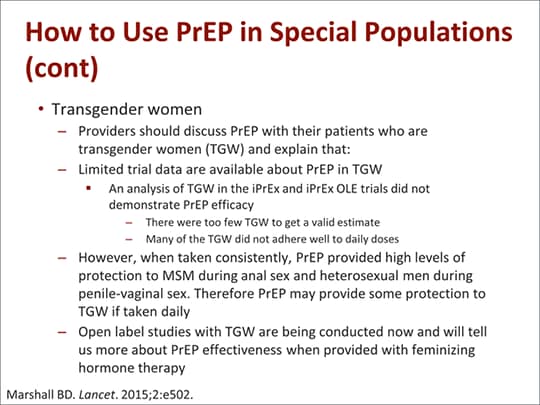 How to Use PrEP in Special Populations (cont)

• Transgender women
– Providers should discuss PrEP with their patients who are transgender women (TGW) and explain that:
– Limited trial data are available about PrEP in TGW
▪ An analysis of TGW in the iPrEx and iPrEx OLE trials did not demonstrate PrEP efficacy
– There were too few TGW to get a valid estimate
– Many of the TGW did not adhere well to daily doses
– However, when taken consistently, PrEP provided high levels of protection to MSM during anal sex and heterosexual men during penile-vaginal sex. Therefore PrEP may provide some protection to TGW if taken daily
– Open label studies with TGW are being conducted now and will tell us more about PrEP effectiveness when provided with feminizing hormone therapy

Marshall BD. Lancet. 2015;2:e502.